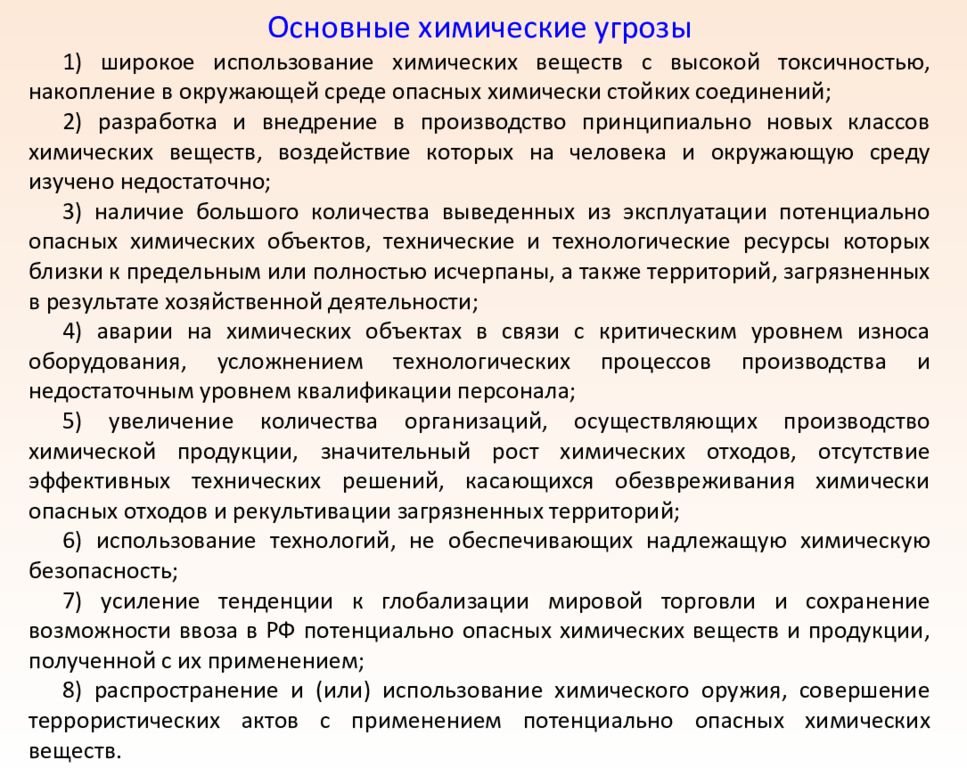 Основные химические угрозы

1) широкое использование химических веществ с высокой токсичностью, накопление в окружающей среде опасных химически стойких соединений;

2) разработка и внедрение в производство принципиально новых классов химических веществ, воздействие которых на человека и окружающую среду изучено недостаточно;

3) наличие большого количества выведенных из эксплуатации потенциально опасных химических объектов, технические и технологические ресурсы которых близки к предельным или полностью исчерпаны, а также территорий, загрязненных в результате хозяйственной деятельности;

4) аварии на химических объектах в связи с критическим уровнем износа оборудования, усложнением технологических процессов производства и недостаточным уровнем квалификации персонала;

5) увеличение количества организаций, осуществляющих производство химической продукции, значительный рост химических отходов, отсутствие эффективных технических решений, касающихся обезвреживания химически опасных отходов и рекультивации загрязненных территорий;

6) использование технологий, не обеспечивающих надлежащую химическую безопасность;

7) усиление тенденции к глобализации мировой торговли и сохранение возможности ввоза в РФ потенциально опасных химических веществ и продукции, полученной с их применением;

8) распространение и (или) использование химического оружия, совершение террористических актов с применением потенциально опасных химических веществ.